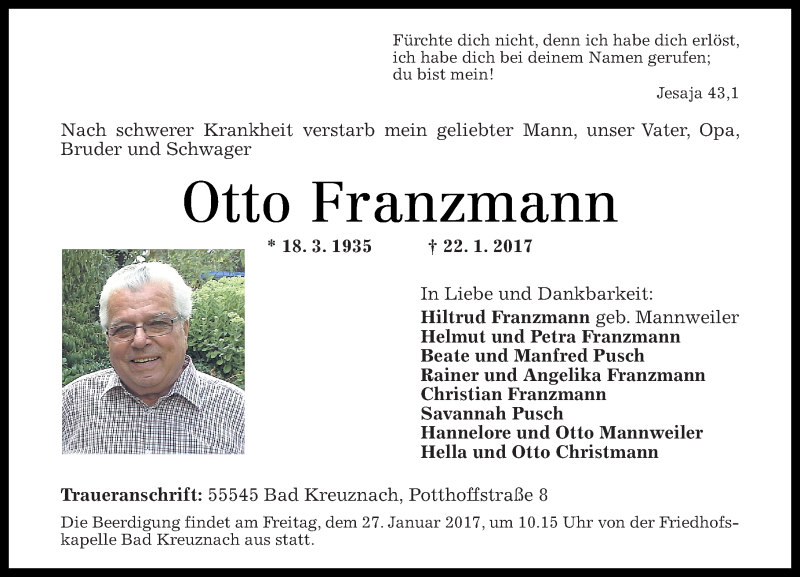 Fürchte dich nicht, denn ich habe dich erlöst, ich habe dich bei deinem Namen gerufen; du bist mein!
Jesaja 43,1

Nach schwerer Krankheit verstarb mein geliebter Mann, unser Vater, Opa, Bruder und Schwager

Otto Franzmann

* 18. 3. 1935 † 22. 1. 2017

In Liebe und Dankbarkeit:
Hiltrud Franzmann geb. Mannweiler
Helmut und Petra Franzmann
Beate und Manfred Pusch
Rainer und Angelika Franzmann
Christian Franzmann
Savannah Pusch
Hannelore und Otto Mannweiler
Hella und Otto Christmann

Traueranschrift: 55545 Bad Kreuznach, Potthoffstraße 8

Die Beerdigung findet am Freitag, dem 27. Januar 2017, um 10.15 Uhr von der Friedhofskapelle Bad Kreuznach aus statt.